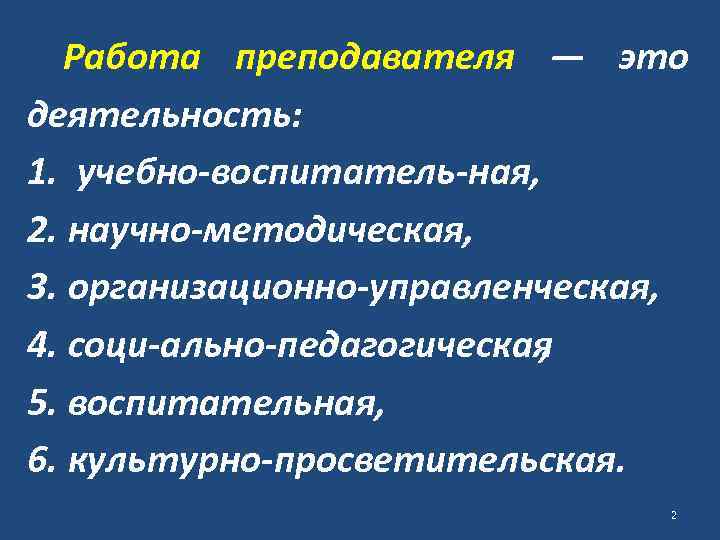 Работа преподавателя — это деятельность:

1. учебно-воспитатель-ная,
2. научно-методическая,
3. организационно-управленческая,
4. соци-ально-педагогическая
5. воспитательная,
6. культурно-просветительская.

2